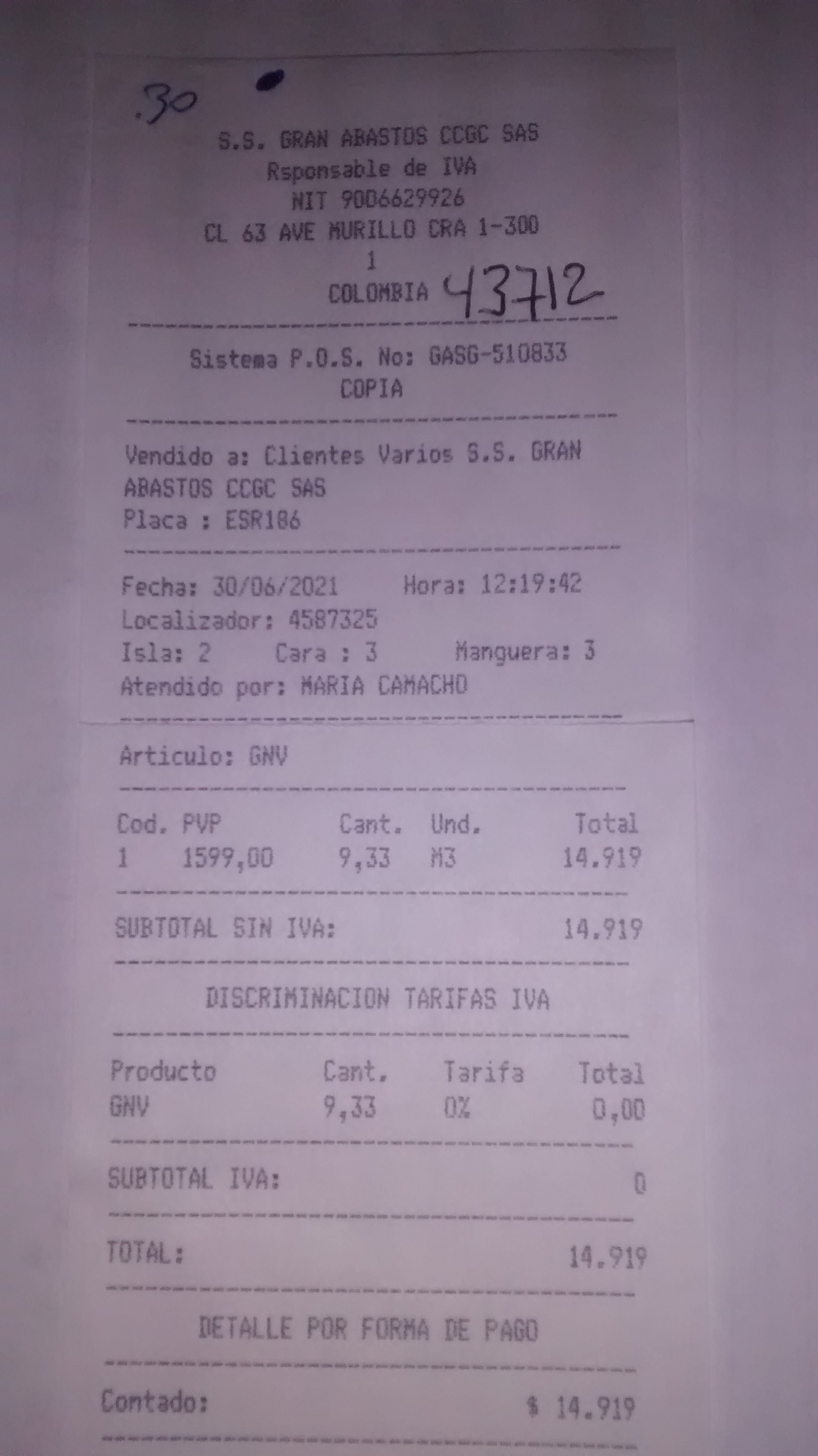 .30

S.S. GRAN ABASTOS CCGC SAS
Rsponsable de IVA
NIT 9006629926
CL 63 AVE MURILLO CRA 1-300
1
COLOMBIA 43712

Sistema P.O.S. No: GASG-510833
COPIA

Vendido a: Clientes Varios S.S. GRAN ABASTOS CCGC SAS
Placa : ESR186

Fecha: 30/06/2021 Hora: 12:19:42
Localizador: 4587325
Isla: 2 Cara : 3 Manguera: 3
Atendido por: MARIA CAMACHO

Articulo: GNV

| Cod. | PVP | Cant. | Und. | Total |
|---|---|---|---|---|
| 1 | 1599,00 | 9,33 | M3 | 14.919 |

SUBTOTAL SIN IVA: 14.919

DISCRIMINACION TARIFAS IVA

| Producto | Cant. | Tarifa | Total |
|---|---|---|---|
| GNV | 9,33 | 0% | 0,00 |

SUBTOTAL IVA: 0

TOTAL: 14.919

DETALLE POR FORMA DE PAGO

Contado: $ 14.919